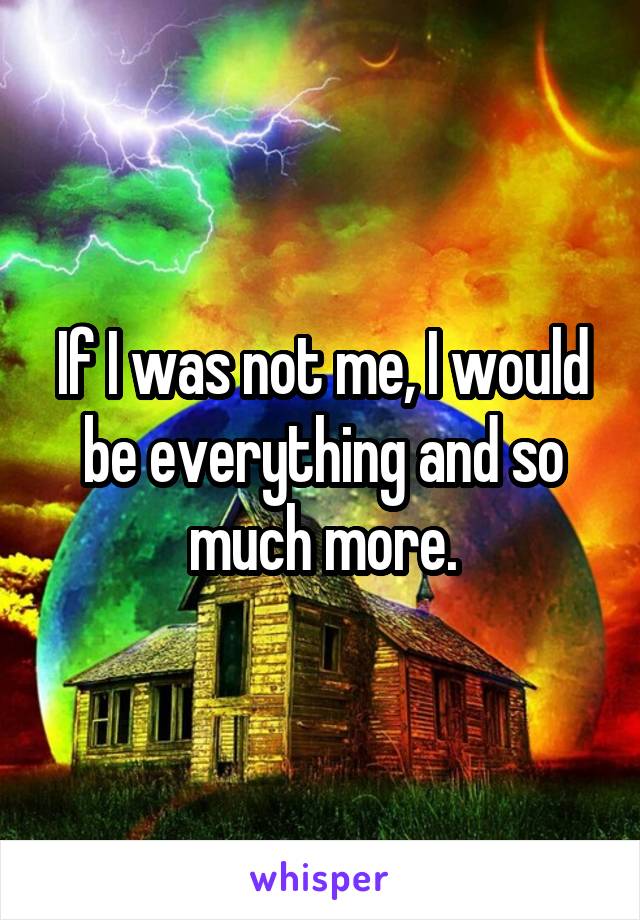 If I was not me, I would be everything and so much more.

whisper